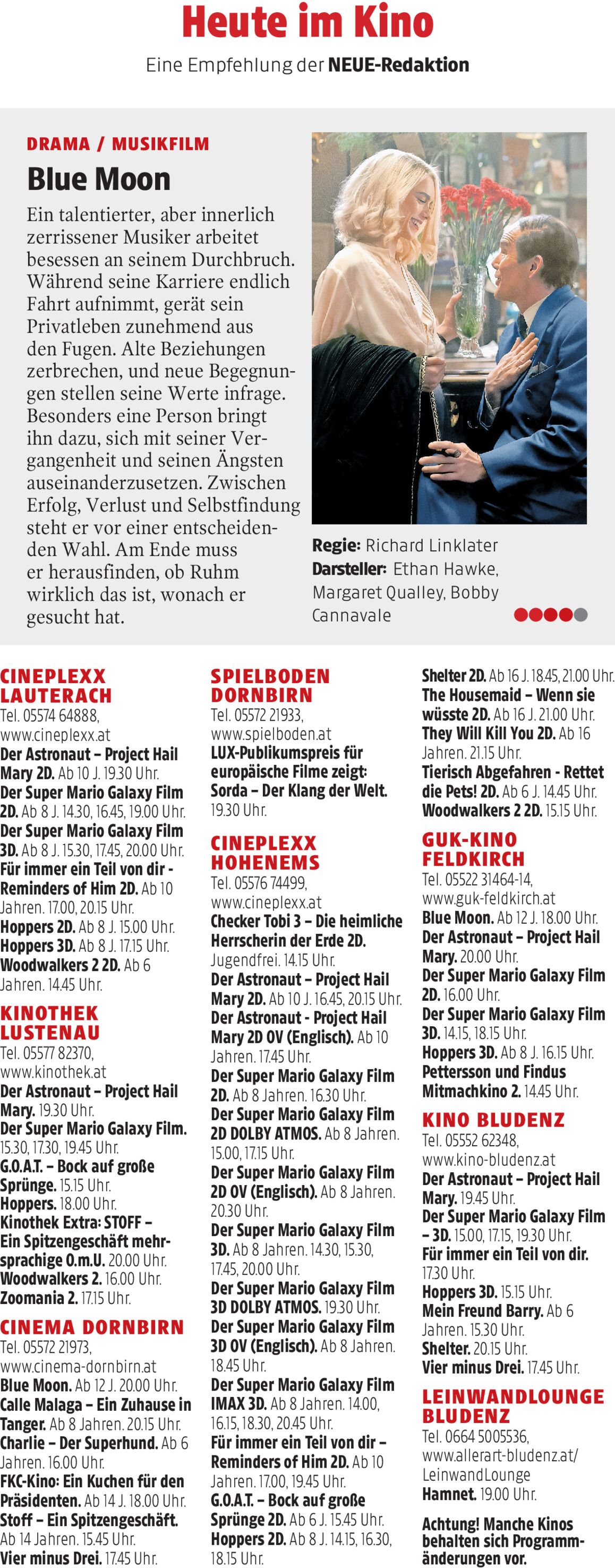 Heute im Kino

Eine Empfehlung der NEUE-Redaktion

DRAMA / MUSIKFILM

Blue Moon

Ein talentierter, aber innerlich zerrissener Musiker arbeitet besessen an seinem Durchbruch. Während seine Karriere endlich Fahrt aufnimmt, gerät sein Privatleben zunehmend aus den Fugen. Alte Beziehungen zerbrechen, und neue Begegnungen stellen seine Werte infrage. Besonders eine Person bringt ihn dazu, sich mit seiner Vergangenheit und seinen Ängsten auseinanderzusetzen. Zwischen Erfolg, Verlust und Selbstfindung steht er vor einer entscheidenden Wahl. Am Ende muss er herausfinden, ob Ruhm wirklich das ist, wonach er gesucht hat.

Regie: Richard Linklater
Darsteller: Ethan Hawke, Margaret Qualley, Bobby Cannavale

CINEPLEXX LAUTERACH
Tel. 05574 64888, www.cineplexx.at
Der Astronaut – Project Hail Mary 2D. Ab 10 J. 19.30 Uhr.
Der Super Mario Galaxy Film 2D. Ab 8 J. 14.30, 16.45, 19.00 Uhr.
Der Super Mario Galaxy Film 3D. Ab 8 J. 15.30, 17.45, 20.00 Uhr.
Für immer ein Teil von dir - Reminders of Him 2D. Ab 10 Jahren. 17.00, 20.15 Uhr.
Hoppers 2D. Ab 8 J. 15.00 Uhr.
Hoppers 3D. Ab 8 J. 17.15 Uhr.
Woodwalkers 2 2D. Ab 6 Jahren. 14.45 Uhr.

KINOTHEK LUSTENAU
Tel. 05577 82370, www.kinothek.at
Der Astronaut – Project Hail Mary. 19.30 Uhr.
Der Super Mario Galaxy Film. 15.30, 17.30, 19.45 Uhr.
G.O.A.T. – Bock auf große Sprünge. 15.15 Uhr.
Hoppers. 18.00 Uhr.
Kinothek Extra: STOFF – Ein Spitzengeschäft mehrsprachige O.m.U. 20.00 Uhr.
Woodwalkers 2. 16.00 Uhr.
Zoomania 2. 17.15 Uhr.

CINEMA DORNBIRN
Tel. 05572 21973, www.cinema-dornbirn.at
Blue Moon. Ab 12 J. 20.00 Uhr.
Calle Malaga – Ein Zuhause in Tanger. Ab 8 Jahren. 20.15 Uhr.
Charlie – Der Superhund. Ab 6 Jahren. 16.00 Uhr.
FKC-Kino: Ein Kuchen für den Präsidenten. Ab 14 J. 18.00 Uhr.
Stoff – Ein Spitzengeschäft. Ab 14 Jahren. 15.45 Uhr.
Vier minus Drei. 17.45 Uhr.

SPIELBODEN DORNBIRN
Tel. 05572 21933, www.spielboden.at
LUX-Publikumspreis für europäische Filme zeigt: Sorda – Der Klang der Welt. 19.30 Uhr.

CINEPLEXX HOHENEMS
Tel. 05576 74499, www.cineplexx.at
Checker Tobi 3 – Die heimliche Herrscherin der Erde 2D. Jugendfrei. 14.15 Uhr.
Der Astronaut – Project Hail Mary 2D. Ab 10 J. 16.45, 20.15 Uhr.
Der Astronaut - Project Hail Mary 2D OV (Englisch). Ab 10 Jahren. 17.45 Uhr.
Der Super Mario Galaxy Film 2D. Ab 8 Jahren. 16.30 Uhr.
Der Super Mario Galaxy Film 2D DOLBY ATMOS. Ab 8 Jahren. 15.00, 17.15 Uhr.
Der Super Mario Galaxy Film 2D OV (Englisch). Ab 8 Jahren. 20.30 Uhr.
Der Super Mario Galaxy Film 3D. Ab 8 Jahren. 14.30, 15.30, 17.45, 20.00 Uhr.
Der Super Mario Galaxy Film 3D DOLBY ATMOS. 19.30 Uhr.
Der Super Mario Galaxy Film 3D OV (Englisch). Ab 8 Jahren. 18.45 Uhr.
Der Super Mario Galaxy Film IMAX 3D. Ab 8 Jahren. 14.00, 16.15, 18.30, 20.45 Uhr.
Für immer ein Teil von dir – Reminders of Him 2D. Ab 10 Jahren. 17.00, 19.45 Uhr.
G.O.A.T. – Bock auf große Sprünge 2D. Ab 6 J. 15.45 Uhr.
Hoppers 2D. Ab 8 J. 14.15, 16.30, 18.15 Uhr.
Shelter 2D. Ab 16 J. 18.45, 21.00 Uhr.
The Housemaid – Wenn sie wüsste 2D. Ab 16 J. 21.00 Uhr.
They Will Kill You 2D. Ab 16 Jahren. 21.15 Uhr.
Tierisch Abgefahren - Rettet die Pets! 2D. Ab 6 J. 14.45 Uhr.
Woodwalkers 2 2D. 15.15 Uhr.

GUK-KINO FELDKIRCH
Tel. 05522 31464-14, www.guk-feldkirch.at
Blue Moon. Ab 12 J. 18.00 Uhr.
Der Astronaut – Project Hail Mary. 20.00 Uhr.
Der Super Mario Galaxy Film 2D. 16.00 Uhr.
Der Super Mario Galaxy Film 3D. 14.15, 18.15 Uhr.
Hoppers 3D. Ab 8 J. 16.15 Uhr.
Pettersson und Findus Mitmachkino 2. 14.45 Uhr.

KINO BLUDENZ
Tel. 05552 62348, www.kino-bludenz.at
Der Astronaut – Project Hail Mary. 19.45 Uhr.
Der Super Mario Galaxy Film – 3D. 15.00, 17.15, 19.30 Uhr.
Für immer ein Teil von dir. 17.30 Uhr.
Hoppers 3D. 15.15 Uhr.
Mein Freund Barry. Ab 6 Jahren. 15.30 Uhr.
Shelter. 20.15 Uhr.
Vier minus Drei. 17.45 Uhr.

LEINWANDLOUNGE BLUDENZ
Tel. 0664 5005536, www.allerart-bludenz.at/LeinwandLounge
Hamnet. 19.00 Uhr.

Achtung! Manche Kinos behalten sich Programmänderungen vor.